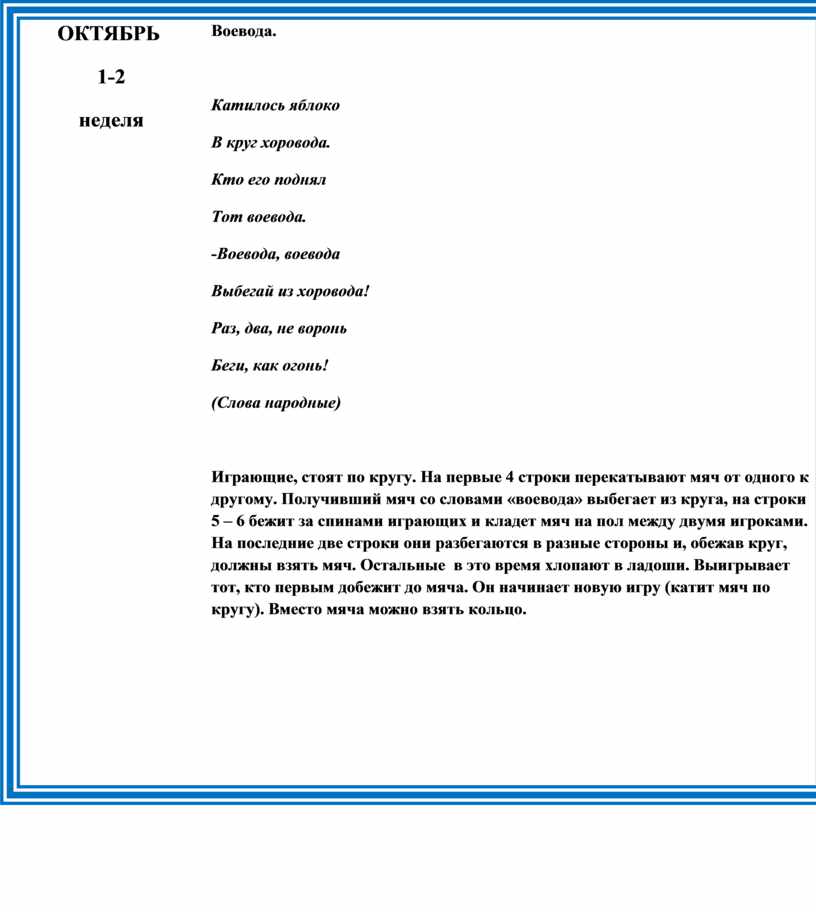 ОКТЯБРЬ

1-2

неделя

Воевода.

Катилось яблоко

В круг хоровода.

Кто его поднял

Тот воевода.

-Воевода, воевода

Выбегай из хоровода!

Раз, два, не воронь

Беги, как огонь!

(Слова народные)

Играющие, стоят по кругу. На первые 4 строки перекатывают мяч от одного к другому. Получивший мяч со словами «воевода» выбегает из круга, на строки 5 – 6 бежит за спинами играющих и кладет мяч на пол между двумя игроками. На последние две строки они разбегаются в разные стороны и, обежав круг, должны взять мяч. Остальные в это время хлопают в ладоши. Выигрывает тот, кто первым добежит до мяча. Он начинает новую игру (катит мяч по кругу). Вместо мяча можно взять кольцо.